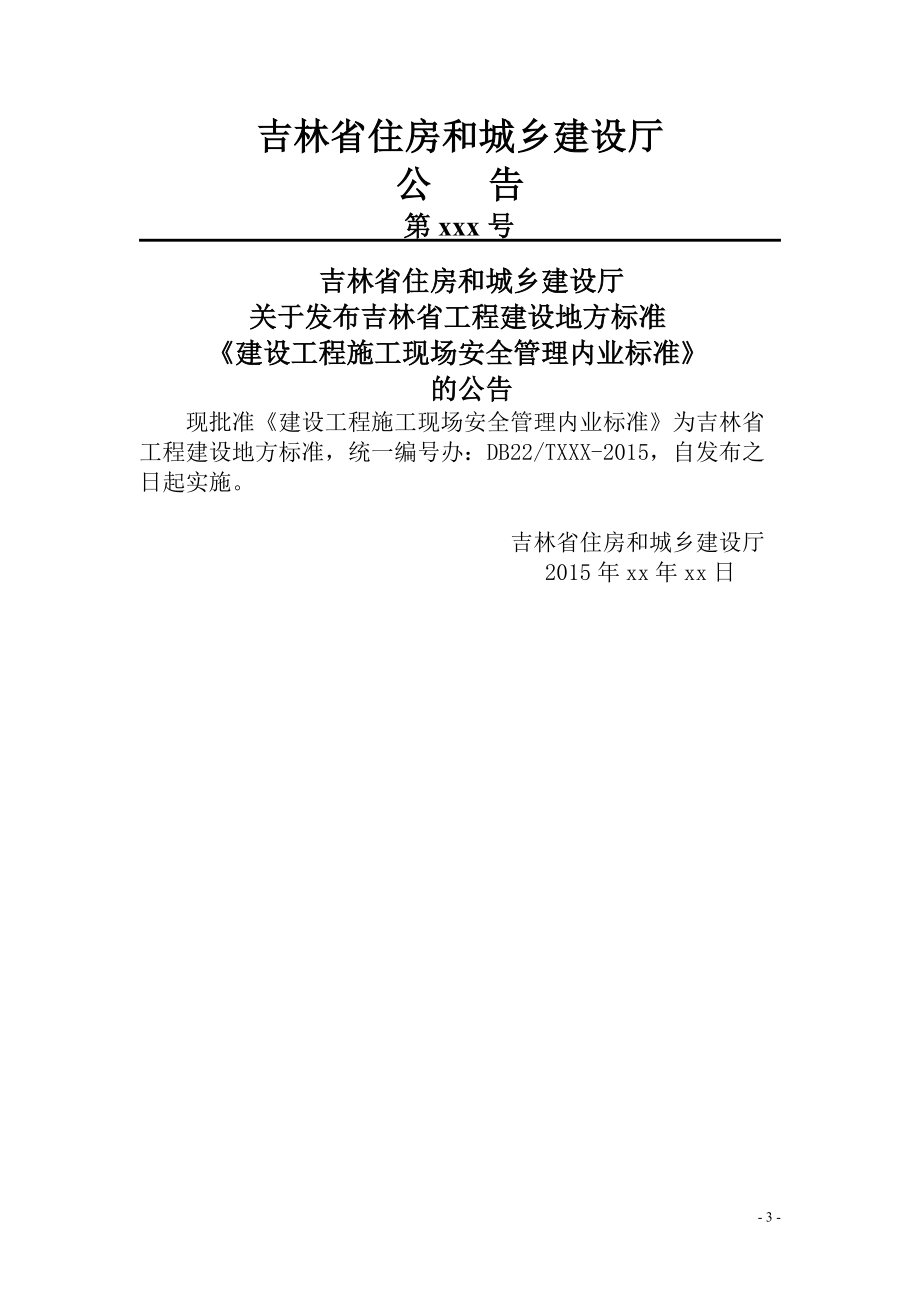 吉林省住房和城乡建设厅
公　告
第 xxx 号

吉林省住房和城乡建设厅
关于发布吉林省工程建设地方标准
《建设工程施工现场安全管理内业标准》
的公告

现批准《建设工程施工现场安全管理内业标准》为吉林省工程建设地方标准，统一编号办：DB22/TXXX-2015，自发布之日起实施。

吉林省住房和城乡建设厅
2015 年 xx 年 xx 日

- 3 -